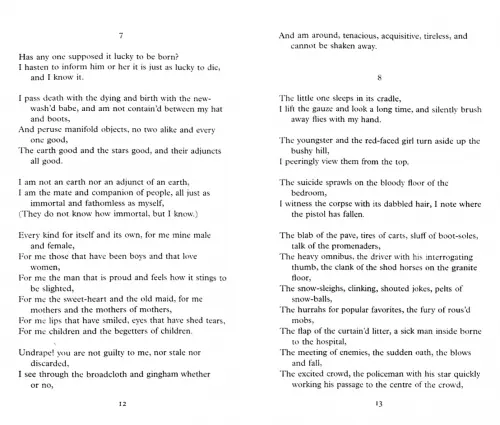 7

Has any one supposed it lucky to be born?
I hasten to inform him or her it is just as lucky to die, and I know it.

I pass death with the dying and birth with the new-wash'd babe, and am not contain'd between my hat and boots,
And peruse manifold objects, no two alike and every one good,
The earth good and the stars good, and their adjuncts all good.

I am not an earth nor an adjunct of an earth,
I am the mate and companion of people, all just as immortal and fathomless as myself,
(They do not know how immortal, but I know.)

Every kind for itself and its own, for me mine male and female,
For me those that have been boys and that love women,
For me the man that is proud and feels how it stings to be slighted,
For me the sweet-heart and the old maid, for me mothers and the mothers of mothers,
For me lips that have smiled, eyes that have shed tears,
For me children and the begetters of children.

Undrape! you are not guilty to me, nor stale nor discarded,
I see through the broadcloth and gingham whether or no,

12

And am around, tenacious, acquisitive, tireless, and cannot be shaken away.

8

The little one sleeps in its cradle,
I lift the gauze and look a long time, and silently brush away flies with my hand.

The youngster and the red-faced girl turn aside up the bushy hill,
I peeringly view them from the top.

The suicide sprawls on the bloody floor of the bedroom,
I witness the corpse with its dabbled hair, I note where the pistol has fallen.

The blab of the pave, tires of carts, sluff of boot-soles, talk of the promenaders,
The heavy omnibus, the driver with his interrogating thumb, the clank of the shod horses on the granite floor,
The snow-sleighs, clinking, shouted jokes, pelts of snow-balls,
The hurrahs for popular favorites, the fury of rous'd mobs,
The flap of the curtain'd litter, a sick man inside borne to the hospital,
The meeting of enemies, the sudden oath, the blows and fall,
The excited crowd, the policeman with his star quickly working his passage to the centre of the crowd,

13